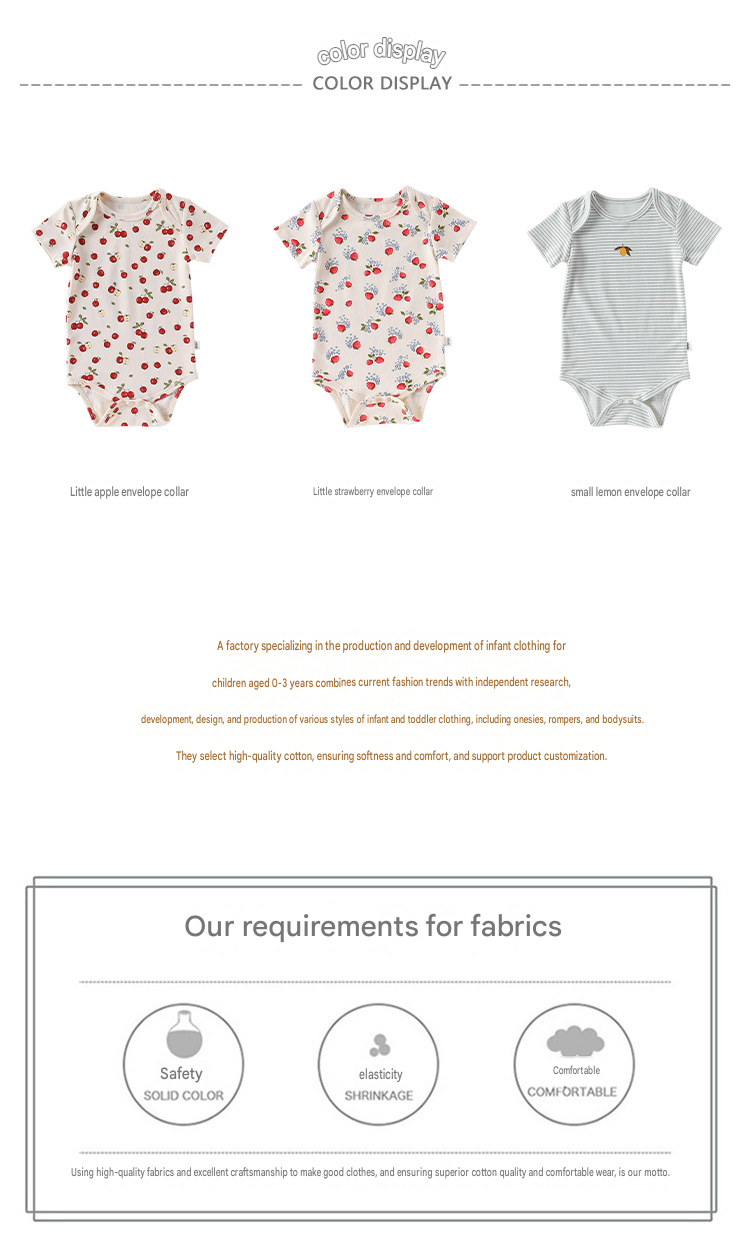 color display

COLOR DISPLAY

Little apple envelope collar

Little strawberry envelope collar

small lemon envelope collar

A factory specializing in the production and development of infant clothing for

children aged 0-3 years combines current fashion trends with independent research,

development, design, and production of various styles of infant and toddler clothing, including onesies, rompers, and bodysuits.

They select high-quality cotton, ensuring softness and comfort, and support product customization.

Our requirements for fabrics

Safety
SOLID COLOR

elasticity
SHRINKAGE

Comfortable
COMFORTABLE

Using high-quality fabrics and excellent craftsmanship to make good clothes, and ensuring superior cotton quality and comfortable wear, is our motto.